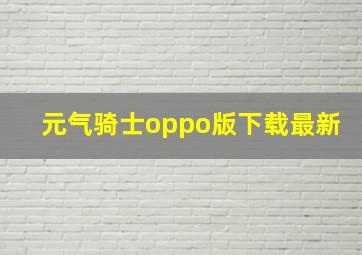 元气骑士oppo版下载最新